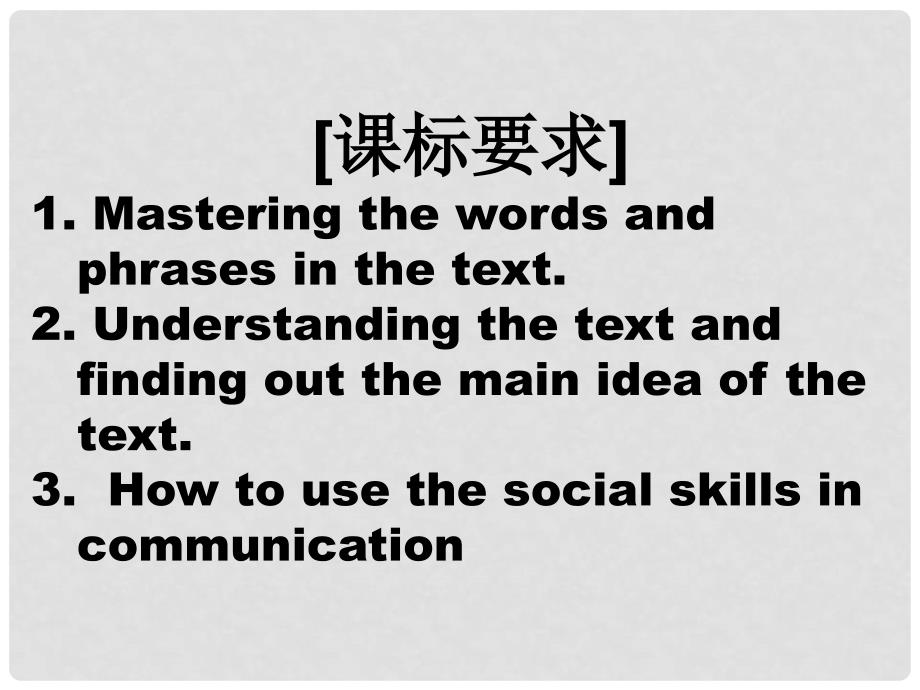 [课标要求]

1. Mastering the words and phrases in the text.
2. Understanding the text and finding out the main idea of the text.
3. How to use the social skills in communication